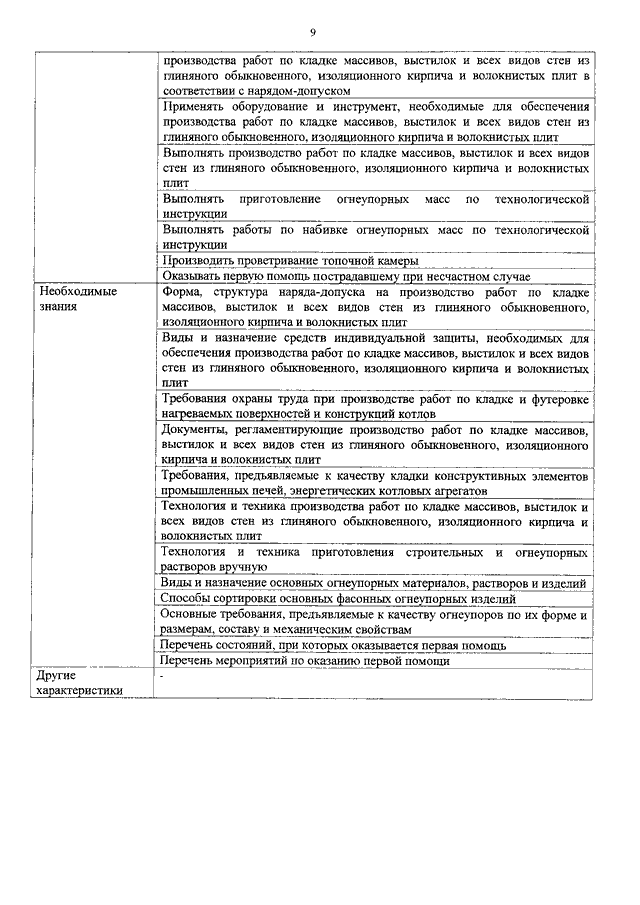 9

| | |
|---|---|
| | производства работ по кладке массивов, выстилок и всех видов стен из глиняного обыкновенного, изоляционного кирпича и волокнистых плит в соответствии с нарядом-допуском |
| | Применять оборудование и инструмент, необходимые для обеспечения производства работ по кладке массивов, выстилок и всех видов стен из глиняного обыкновенного, изоляционного кирпича и волокнистых плит |
| | Выполнять производство работ по кладке массивов, выстилок и всех видов стен из глиняного обыкновенного, изоляционного кирпича и волокнистых плит |
| | Выполнять приготовление огнеупорных масс по технологической инструкции |
| | Выполнять работы по набивке огнеупорных масс по технологической инструкции |
| | Производить проветривание топочной камеры |
| | Оказывать первую помощь пострадавшему при несчастном случае |
| Необходимые знания | Форма, структура наряда-допуска на производство работ по кладке массивов, выстилок и всех видов стен из глиняного обыкновенного, изоляционного кирпича и волокнистых плит |
| | Виды и назначение средств индивидуальной защиты, необходимых для обеспечения производства работ по кладке массивов, выстилок и всех видов стен из глиняного обыкновенного, изоляционного кирпича и волокнистых плит |
| | Требования охраны труда при производстве работ по кладке и футеровке нагреваемых поверхностей и конструкций котлов |
| | Документы, регламентирующие производство работ по кладке массивов, выстилок и всех видов стен из глиняного обыкновенного, изоляционного кирпича и волокнистых плит |
| | Требования, предъявляемые к качеству кладки конструктивных элементов промышленных печей, энергетических котловых агрегатов |
| | Технология и техника производства работ по кладке массивов, выстилок и всех видов стен из глиняного обыкновенного, изоляционного кирпича и волокнистых плит |
| | Технология и техника приготовления строительных и огнеупорных растворов вручную |
| | Виды и назначение основных огнеупорных материалов, растворов и изделий |
| | Способы сортировки основных фасонных огнеупорных изделий |
| | Основные требования, предъявляемые к качеству огнеупоров по их форме и размерам, составу и механическим свойствам |
| | Перечень состояний, при которых оказывается первая помощь |
| | Перечень мероприятий по оказанию первой помощи |
| Другие характеристики | - |